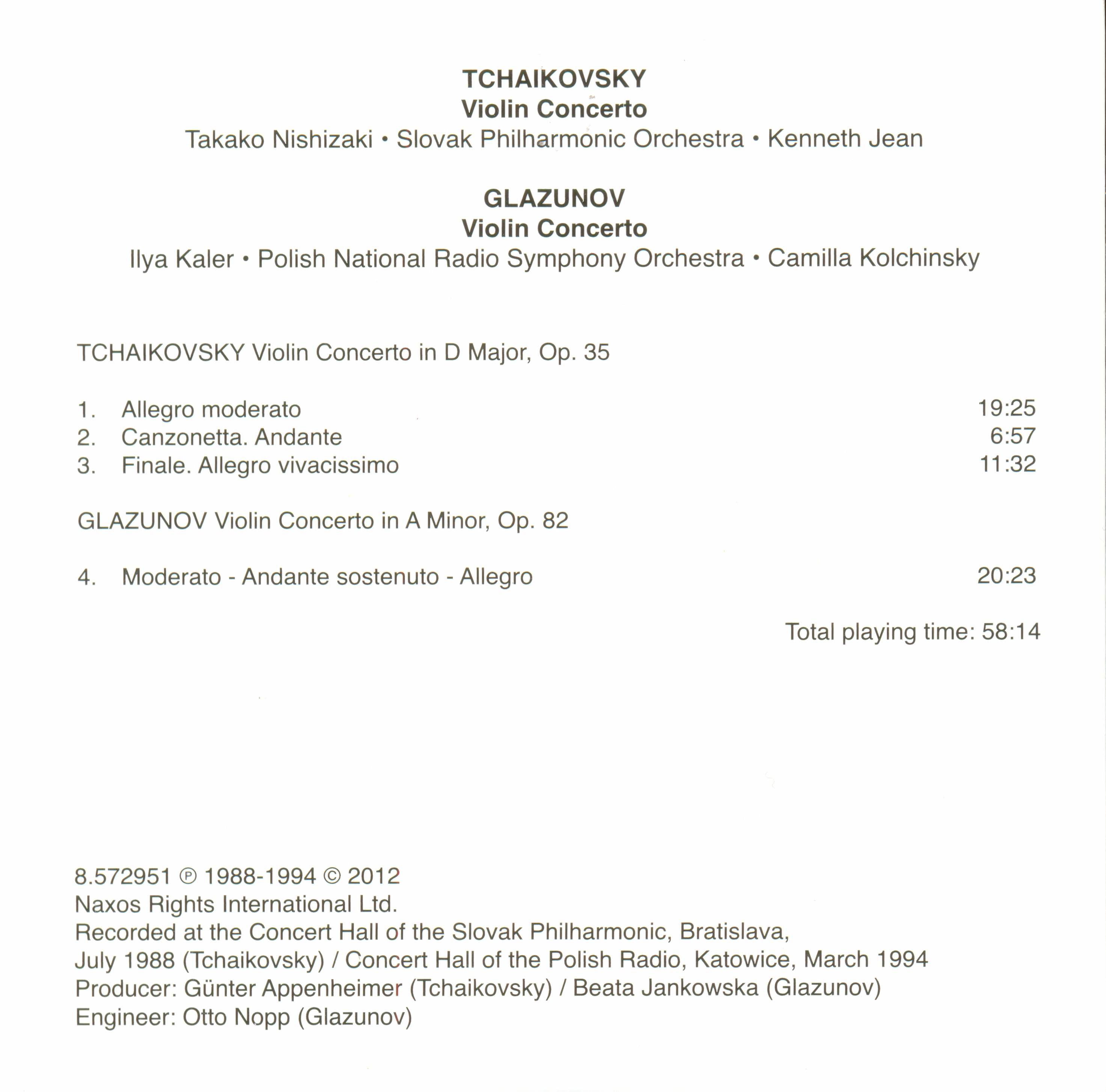 TCHAIKOVSKY
Violin Concerto
Takako Nishizaki • Slovak Philharmonic Orchestra • Kenneth Jean

GLAZUNOV
Violin Concerto
Ilya Kaler • Polish National Radio Symphony Orchestra • Camilla Kolchinsky

TCHAIKOVSKY Violin Concerto in D Major, Op. 35

1. Allegro moderato 19:25
2. Canzonetta. Andante 6:57
3. Finale. Allegro vivacissimo 11:32

GLAZUNOV Violin Concerto in A Minor, Op. 82

4. Moderato - Andante sostenuto - Allegro 20:23

Total playing time: 58:14

8.572951 ℗ 1988-1994 © 2012
Naxos Rights International Ltd.
Recorded at the Concert Hall of the Slovak Philharmonic, Bratislava, July 1988 (Tchaikovsky) / Concert Hall of the Polish Radio, Katowice, March 1994
Producer: Günter Appenheimer (Tchaikovsky) / Beata Jankowska (Glazunov)
Engineer: Otto Nopp (Glazunov)